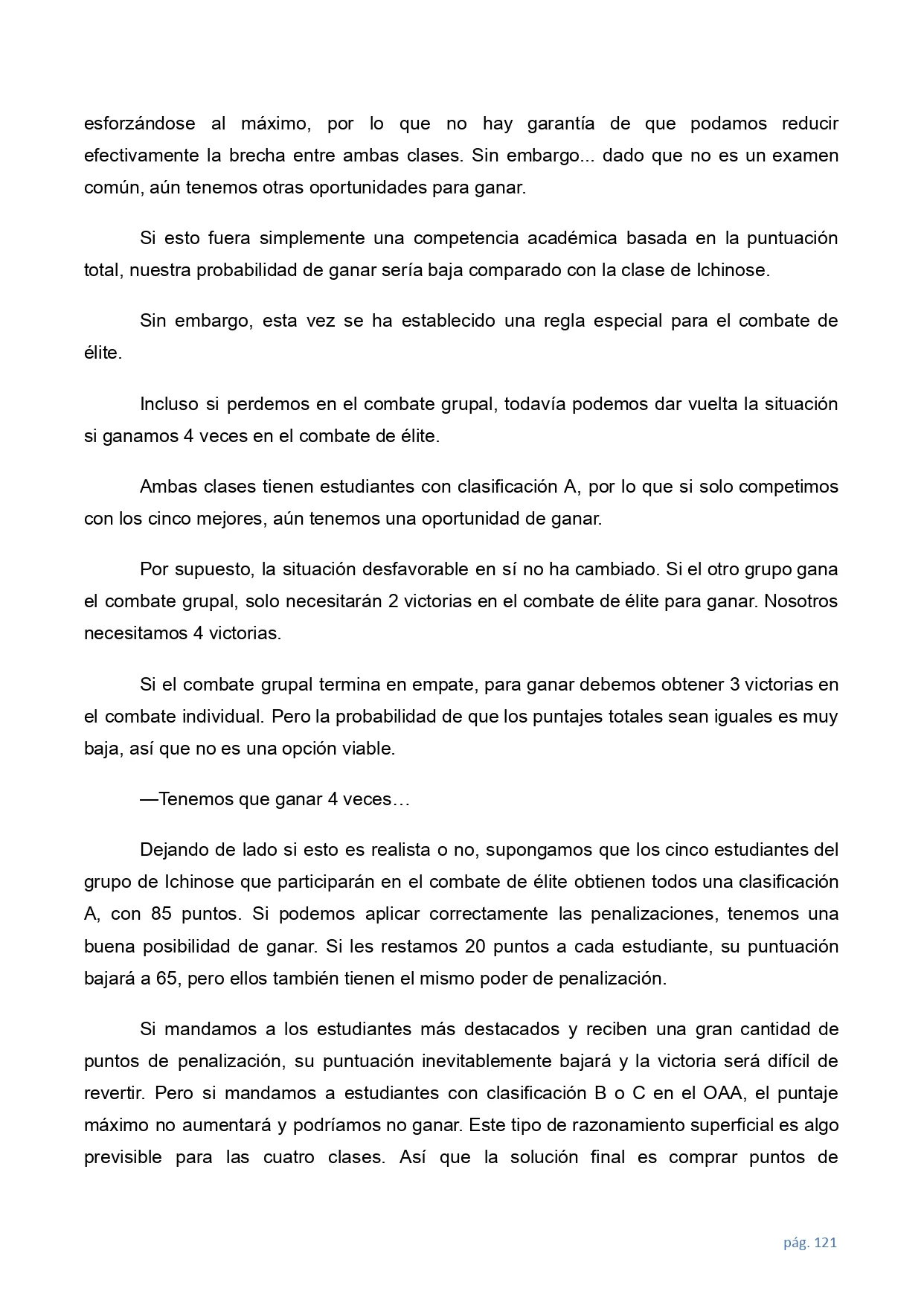 esforzándose al máximo, por lo que no hay garantía de que podamos reducir efectivamente la brecha entre ambas clases. Sin embargo... dado que no es un examen común, aún tenemos otras oportunidades para ganar.

Si esto fuera simplemente una competencia académica basada en la puntuación total, nuestra probabilidad de ganar sería baja comparado con la clase de Ichinose.

Sin embargo, esta vez se ha establecido una regla especial para el combate de élite.

Incluso si perdemos en el combate grupal, todavía podemos dar vuelta la situación si ganamos 4 veces en el combate de élite.

Ambas clases tienen estudiantes con clasificación A, por lo que si solo competimos con los cinco mejores, aún tenemos una oportunidad de ganar.

Por supuesto, la situación desfavorable en sí no ha cambiado. Si el otro grupo gana el combate grupal, solo necesitarán 2 victorias en el combate de élite para ganar. Nosotros necesitamos 4 victorias.

Si el combate grupal termina en empate, para ganar debemos obtener 3 victorias en el combate individual. Pero la probabilidad de que los puntajes totales sean iguales es muy baja, así que no es una opción viable.

—Tenemos que ganar 4 veces…

Dejando de lado si esto es realista o no, supongamos que los cinco estudiantes del grupo de Ichinose que participarán en el combate de élite obtienen todos una clasificación A, con 85 puntos. Si podemos aplicar correctamente las penalizaciones, tenemos una buena posibilidad de ganar. Si les restamos 20 puntos a cada estudiante, su puntuación bajará a 65, pero ellos también tienen el mismo poder de penalización.

Si mandamos a los estudiantes más destacados y reciben una gran cantidad de puntos de penalización, su puntuación inevitablemente bajará y la victoria será difícil de revertir. Pero si mandamos a estudiantes con clasificación B o C en el OAA, el puntaje máximo no aumentará y podríamos no ganar. Este tipo de razonamiento superficial es algo previsible para las cuatro clases. Así que la solución final es comprar puntos de

pág. 121